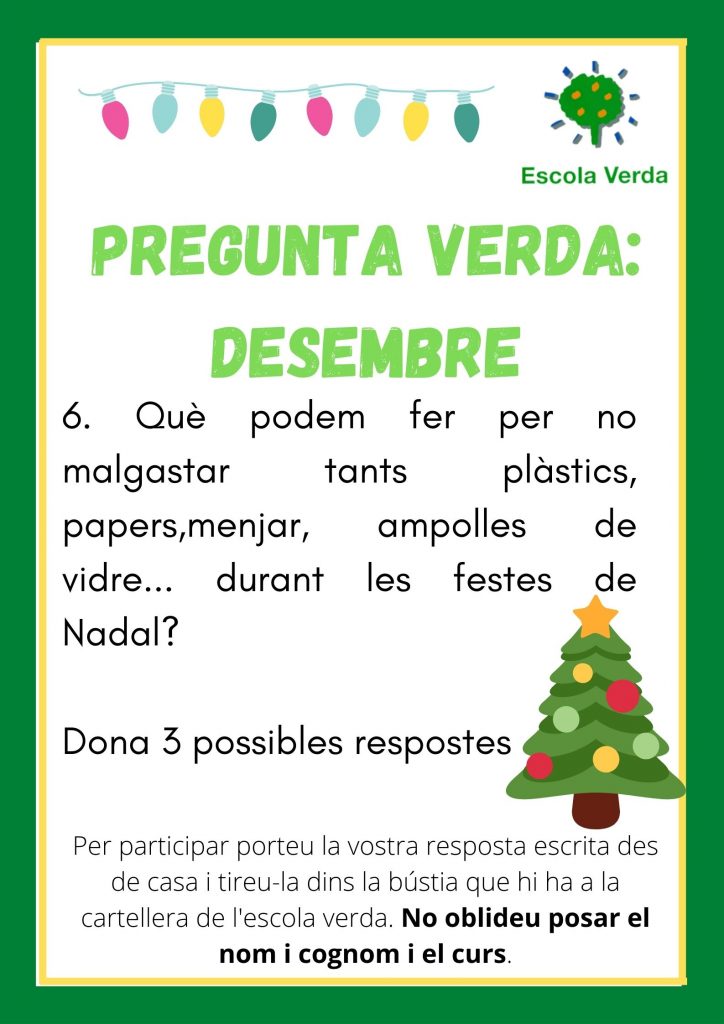 Escola Verda

PREGUNTA VERDA: DESEMBRE

6. Què podem fer per no malgastar tants plàstics, papers,menjar, ampolles de vidre... durant les festes de Nadal?

Dona 3 possibles respostes

Per participar porteu la vostra resposta escrita des de casa i tireu-la dins la bústia que hi ha a la cartellera de l'escola verda. No oblideu posar el nom i cognom i el curs.